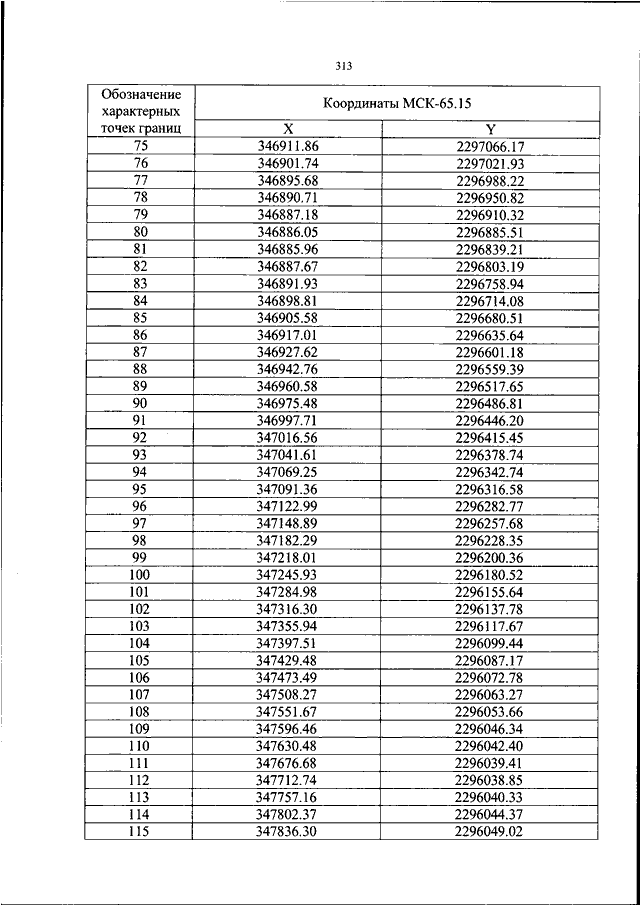 313

| Обозначение характерных точек границ | Координаты МСК-65.15 | |
|---|---|---|
| | X | Y |
| 75 | 346911.86 | 2297066.17 |
| 76 | 346901.74 | 2297021.93 |
| 77 | 346895.68 | 2296988.22 |
| 78 | 346890.71 | 2296950.82 |
| 79 | 346887.18 | 2296910.32 |
| 80 | 346886.05 | 2296885.51 |
| 81 | 346885.96 | 2296839.21 |
| 82 | 346887.67 | 2296803.19 |
| 83 | 346891.93 | 2296758.94 |
| 84 | 346898.81 | 2296714.08 |
| 85 | 346905.58 | 2296680.51 |
| 86 | 346917.01 | 2296635.64 |
| 87 | 346927.62 | 2296601.18 |
| 88 | 346942.76 | 2296559.39 |
| 89 | 346960.58 | 2296517.65 |
| 90 | 346975.48 | 2296486.81 |
| 91 | 346997.71 | 2296446.20 |
| 92 | 347016.56 | 2296415.45 |
| 93 | 347041.61 | 2296378.74 |
| 94 | 347069.25 | 2296342.74 |
| 95 | 347091.36 | 2296316.58 |
| 96 | 347122.99 | 2296282.77 |
| 97 | 347148.89 | 2296257.68 |
| 98 | 347182.29 | 2296228.35 |
| 99 | 347218.01 | 2296200.36 |
| 100 | 347245.93 | 2296180.52 |
| 101 | 347284.98 | 2296155.64 |
| 102 | 347316.30 | 2296137.78 |
| 103 | 347355.94 | 2296117.67 |
| 104 | 347397.51 | 2296099.44 |
| 105 | 347429.48 | 2296087.17 |
| 106 | 347473.49 | 2296072.78 |
| 107 | 347508.27 | 2296063.27 |
| 108 | 347551.67 | 2296053.66 |
| 109 | 347596.46 | 2296046.34 |
| 110 | 347630.48 | 2296042.40 |
| 111 | 347676.68 | 2296039.41 |
| 112 | 347712.74 | 2296038.85 |
| 113 | 347757.16 | 2296040.33 |
| 114 | 347802.37 | 2296044.37 |
| 115 | 347836.30 | 2296049.02 |